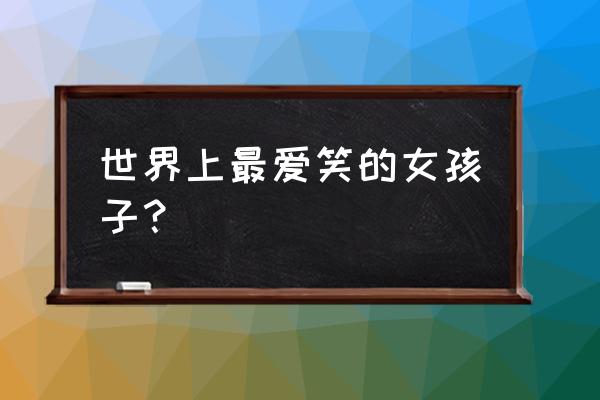 世界上最爱笑的女孩子？